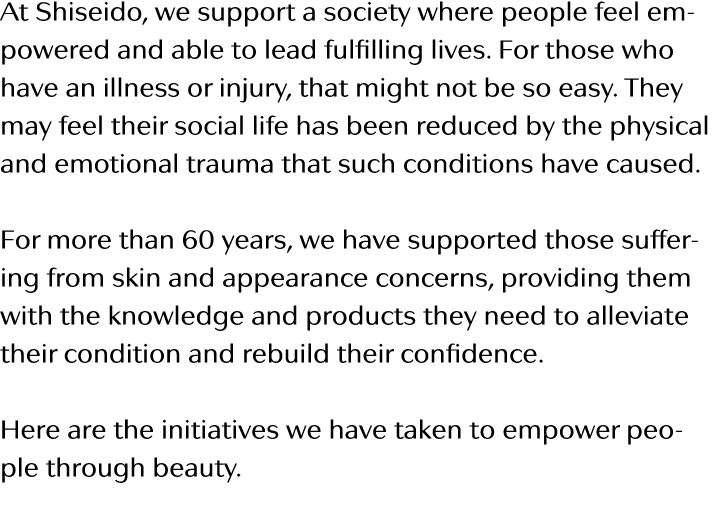 At Shiseido, we support a society where people feel empowered and able to lead fulfilling lives. For those who have an illness or injury, that might not be so easy. They may feel their social life has been reduced by the physical and emotional trauma that such conditions have caused.

For more than 60 years, we have supported those suffering from skin and appearance concerns, providing them with the knowledge and products they need to alleviate their condition and rebuild their confidence.

Here are the initiatives we have taken to empower people through beauty.